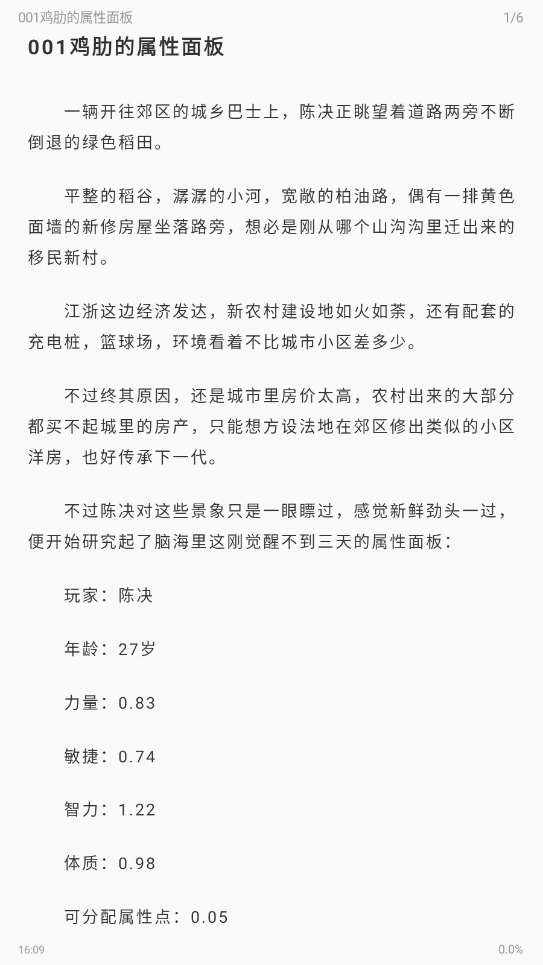 001鸡肋的属性面板 1/6

001鸡肋的属性面板

一辆开往郊区的城乡巴士上，陈决正眺望着道路两旁不断倒退的绿色稻田。

平整的稻谷，潺潺的小河，宽敞的柏油路，偶有一排黄色面墙的新修房屋坐落路旁，想必是刚从哪个山沟沟里迁出来的移民新村。

江浙这边经济发达，新农村建设地如火如荼，还有配套的充电桩，篮球场，环境看着不比城市小区差多少。

不过终其原因，还是城市里房价太高，农村出来的大部分都买不起城里的房产，只能想方设法地在郊区修出类似的小区洋房，也好传承下一代。

不过陈决对这些景象只是一眼瞟过，感觉新鲜劲头一过，便开始研究起了脑海里这刚觉醒不到三天的属性面板：

玩家：陈决

年龄：27岁

力量：0.83

敏捷：0.74

智力：1.22

体质：0.98

可分配属性点：0.05

16:09 0.0%